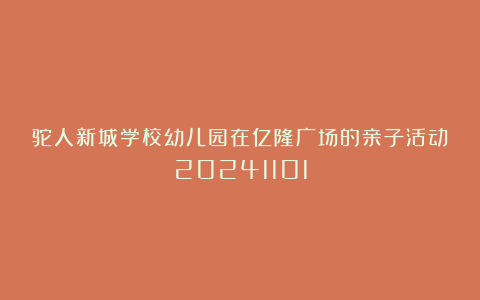 驼人新城学校幼儿园在亿隆广场的亲子活动
20241101